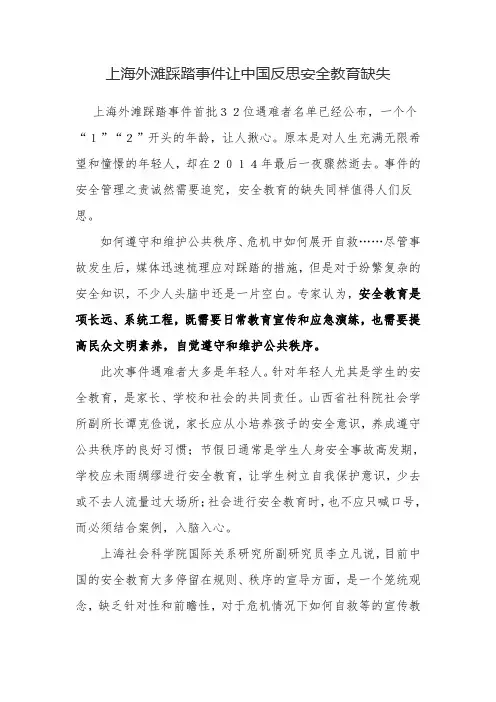 上海外滩踩踏事件让中国反思安全教育缺失

上海外滩踩踏事件首批３２位遇难者名单已经公布，一个个“１”“２”开头的年龄，让人揪心。原本是对人生充满无限希望和憧憬的年轻人，却在２０１４年最后一夜骤然逝去。事件的安全管理之责诚然需要追究，安全教育的缺失同样值得人们反思。

如何遵守和维护公共秩序、危机中如何展开自救……尽管事故发生后，媒体迅速梳理应对踩踏的措施，但是对于纷繁复杂的安全知识，不少人头脑中还是一片空白。专家认为，安全教育是项长远、系统工程，既需要日常教育宣传和应急演练，也需要提高民众文明素养，自觉遵守和维护公共秩序。

此次事件遇难者大多是年轻人。针对年轻人尤其是学生的安全教育，是家长、学校和社会的共同责任。山西省社科院社会学所副所长谭克俭说，家长应从小培养孩子的安全意识，养成遵守公共秩序的良好习惯；节假日通常是学生人身安全事故高发期，学校应未雨绸缪进行安全教育，让学生树立自我保护意识，少去或不去人流量过大场所；社会进行安全教育时，也不应只喊口号，而必须结合案例，入脑入心。

上海社会科学院国际关系研究所副研究员李立凡说，目前中国的安全教育大多停留在规则、秩序的宣导方面，是一个笼统观念，缺乏针对性和前瞻性，对于危机情况下如何自救等的宣传教